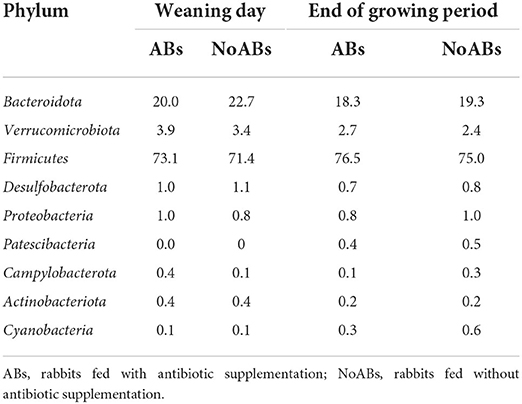 | Phylum | Weaning day | | End of growing period | |
|---|---|---|---|---|
| | ABs | NoABs | ABs | NoABs |
| Bacteroidota | 20.0 | 22.7 | 18.3 | 19.3 |
| Verrucomicrobiota | 3.9 | 3.4 | 2.7 | 2.4 |
| Firmicutes | 73.1 | 71.4 | 76.5 | 75.0 |
| Desulfobacterota | 1.0 | 1.1 | 0.7 | 0.8 |
| Proteobacteria | 1.0 | 0.8 | 0.8 | 1.0 |
| Patescibacteria | 0.0 | 0 | 0.4 | 0.5 |
| Campylobacterota | 0.4 | 0.1 | 0.1 | 0.3 |
| Actinobacteriota | 0.4 | 0.4 | 0.2 | 0.2 |
| Cyanobacteria | 0.1 | 0.1 | 0.3 | 0.6 |

ABs, rabbits fed with antibiotic supplementation; NoABs, rabbits fed without antibiotic supplementation.